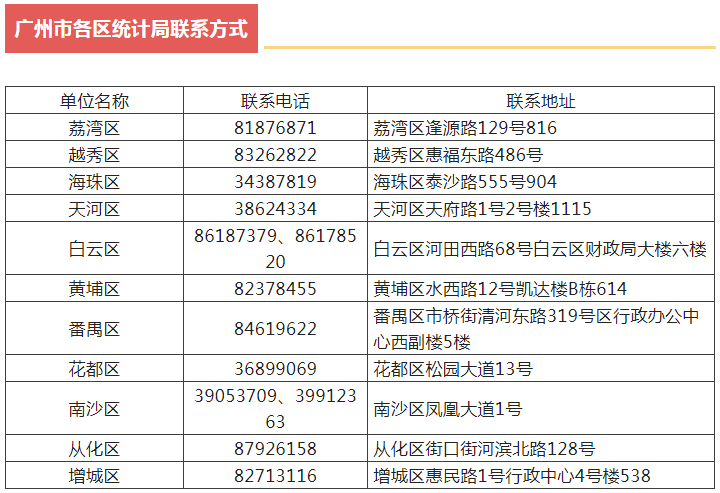 广州市各区统计局联系方式

| 单位名称 | 联系电话 | 联系地址 |
|---|---|---|
| 荔湾区 | 81876871 | 荔湾区逢源路129号816 |
| 越秀区 | 83262822 | 越秀区惠福东路486号 |
| 海珠区 | 34387819 | 海珠区泰沙路555号904 |
| 天河区 | 38624334 | 天河区天府路1号2号楼1115 |
| 白云区 | 86187379、86178520 | 白云区河田西路68号白云区财政局大楼六楼 |
| 黄埔区 | 82378455 | 黄埔区水西路12号凯达楼B栋614 |
| 番禺区 | 84619622 | 番禺区市桥街清河东路319号区行政办公中心西副楼5楼 |
| 花都区 | 36899069 | 花都区松园大道13号 |
| 南沙区 | 39053709、39912363 | 南沙区凤凰大道1号 |
| 从化区 | 87926158 | 从化区街口街河滨北路128号 |
| 增城区 | 82713116 | 增城区惠民路1号行政中心4号楼538 |